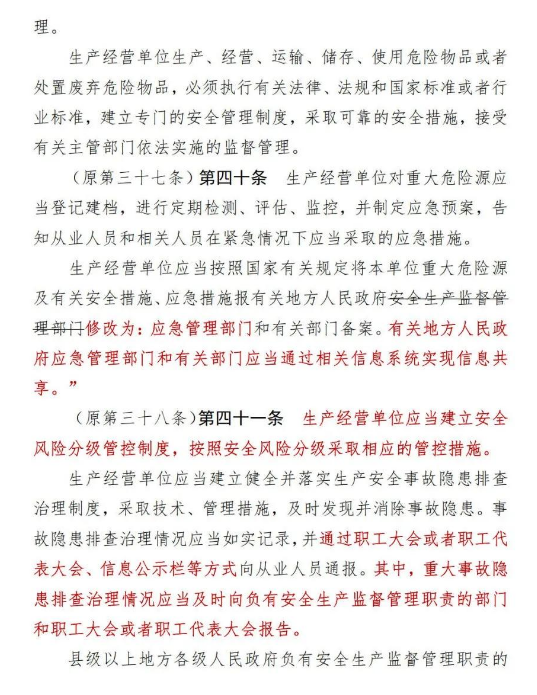 理。

生产经营单位生产、经营、运输、储存、使用危险物品或者处置废弃危险物品，必须执行有关法律、法规和国家标准或者行业标准，建立专门的安全管理制度，采取可靠的安全措施，接受有关主管部门依法实施的监督管理。

（原第三十七条）第四十条　生产经营单位对重大危险源应当登记建档，进行定期检测、评估、监控，并制定应急预案，告知从业人员和相关人员在紧急情况下应当采取的应急措施。

生产经营单位应当按照国家有关规定将本单位重大危险源及有关安全措施、应急措施报有关地方人民政府安全生产监督管理部门修改为：应急管理部门和有关部门备案。有关地方人民政府应急管理部门和有关部门应当通过相关信息系统实现信息共享。”

（原第三十八条）第四十一条　生产经营单位应当建立安全风险分级管控制度，按照安全风险分级采取相应的管控措施。

生产经营单位应当建立健全并落实生产安全事故隐患排查治理制度，采取技术、管理措施，及时发现并消除事故隐患。事故隐患排查治理情况应当如实记录，并通过职工大会或者职工代表大会、信息公示栏等方式向从业人员通报。其中，重大事故隐患排查治理情况应当及时向负有安全生产监督管理职责的部门和职工大会或者职工代表大会报告。

县级以上地方各级人民政府负有安全生产监督管理职责的